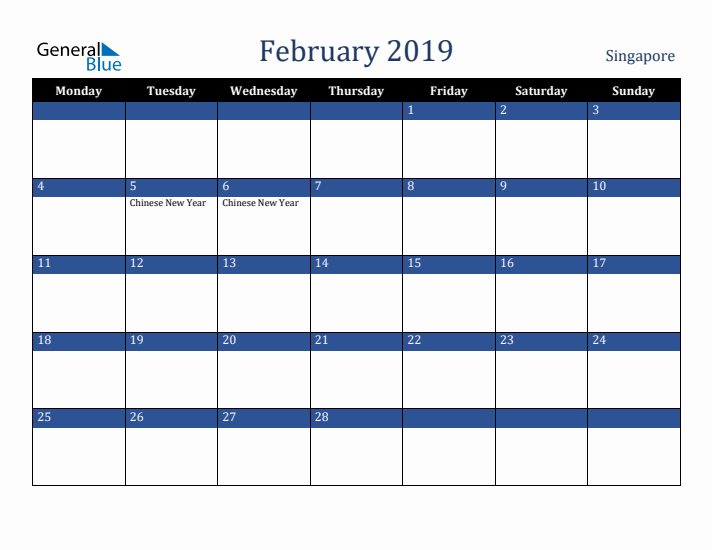 General Blue

February 2019

Singapore

| Monday | Tuesday | Wednesday | Thursday | Friday | Saturday | Sunday |
|---|---|---|---|---|---|---|
| | | | | 1 | 2 | 3 |
| 4 | 5 Chinese New Year | 6 Chinese New Year | 7 | 8 | 9 | 10 |
| 11 | 12 | 13 | 14 | 15 | 16 | 17 |
| 18 | 19 | 20 | 21 | 22 | 23 | 24 |
| 25 | 26 | 27 | 28 | | | |